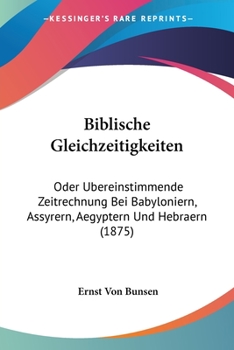 —KESSINGER'S RARE REPRINTS—

Biblische Gleichzeitigkeiten

Oder Ubereinstimmende Zeitrechnung Bei Babyloniern, Assyrern, Aegyptern Und Hebraern (1875)

Ernst Von Bunsen